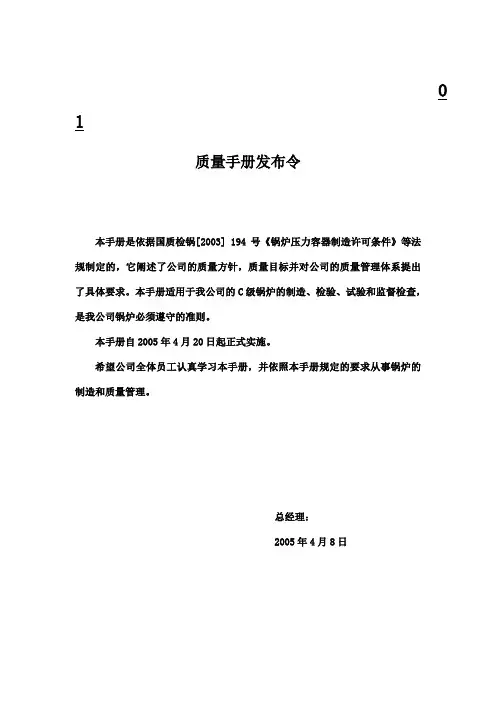 0

1

质量手册发布令

本手册是依据国质检锅[2003] 194 号《锅炉压力容器制造许可条件》等法规制定的，它阐述了公司的质量方针，质量目标并对公司的质量管理体系提出了具体要求。本手册适用于我公司的 C 级锅炉的制造、检验、试验和监督检查，是我公司锅炉必须遵守的准则。

本手册自 2005 年 4 月 20 日起正式实施。

希望公司全体员工认真学习本手册，并依照本手册规定的要求从事锅炉的制造和质量管理。

总经理：

2005 年 4 月 8 日